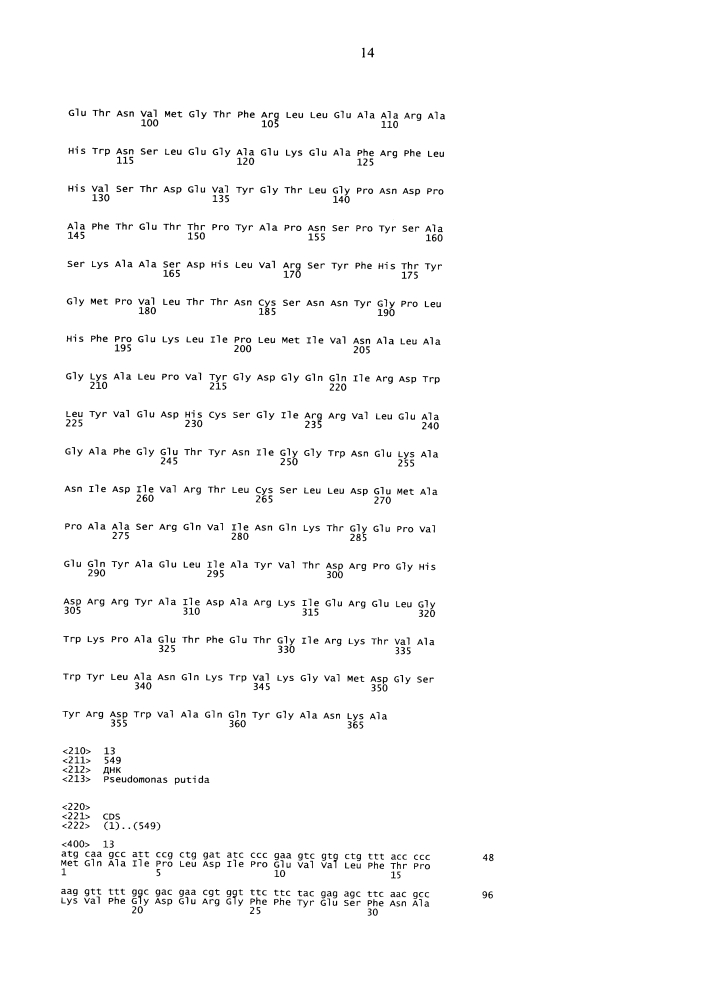 14

Glu Thr Asn Val Met Gly Thr Phe Arg Leu Leu Glu Ala Ala Arg Ala
100 105 110

His Trp Asn Ser Leu Glu Gly Ala Glu Lys Glu Ala Phe Arg Phe Leu
115 120 125

His Val Ser Thr Asp Glu Val Tyr Gly Thr Leu Gly Pro Asn Asp Pro
130 135 140

Ala Phe Thr Glu Thr Thr Pro Tyr Ala Pro Asn Ser Pro Tyr Ser Ala
145 150 155 160

Ser Lys Ala Ala Ser Asp His Leu Val Arg Ser Tyr Phe His Thr Tyr
165 170 175

Gly Met Pro Val Leu Thr Thr Asn Cys Ser Asn Asn Tyr Gly Pro Leu
180 185 190

His Phe Pro Glu Lys Leu Ile Pro Leu Met Ile Val Asn Ala Leu Ala
195 200 205

Gly Lys Ala Leu Pro Val Tyr Gly Asp Gly Gln Gln Ile Arg Asp Trp
210 215 220

Leu Tyr Val Glu Asp His Cys Ser Gly Ile Arg Arg Val Leu Glu Ala
225 230 235 240

Gly Ala Phe Gly Glu Thr Tyr Asn Ile Gly Gly Trp Asn Glu Lys Ala
245 250 255

Asn Ile Asp Ile Val Arg Thr Leu Cys Ser Leu Leu Asp Glu Met Ala
260 265 270

Pro Ala Ala Ser Arg Gln Val Ile Asn Gln Lys Thr Gly Glu Pro Val
275 280 285

Glu Gln Tyr Ala Glu Leu Ile Ala Tyr Val Thr Asp Arg Pro Gly His
290 295 300

Asp Arg Arg Tyr Ala Ile Asp Ala Arg Lys Ile Glu Arg Glu Leu Gly
305 310 315 320

Trp Lys Pro Ala Glu Thr Phe Glu Thr Gly Ile Arg Lys Thr Val Ala
325 330 335

Trp Tyr Leu Ala Asn Gln Lys Trp Val Lys Gly Val Met Asp Gly Ser
340 345 350

Tyr Arg Asp Trp Val Ala Gln Gln Tyr Gly Ala Asn Lys Ala
355 360 365

<210> 13
<211> 549
<212> ДНК
<213> Pseudomonas putida

<220>
<221> CDS
<222> (1)..(549)

<400> 13
atg caa gcc att ccg ctg gat atc ccc gaa gtc gtg ctg ttt acc ccc 48
Met Gln Ala Ile Pro Leu Asp Ile Pro Glu Val Val Leu Phe Thr Pro
1 5 10 15

aag gtt ttt ggc gac gaa cgt ggt ttc ttc tac gag agc ttc aac gcc 96
Lys Val Phe Gly Asp Glu Arg Gly Phe Phe Tyr Glu Ser Phe Asn Ala
20 25 30